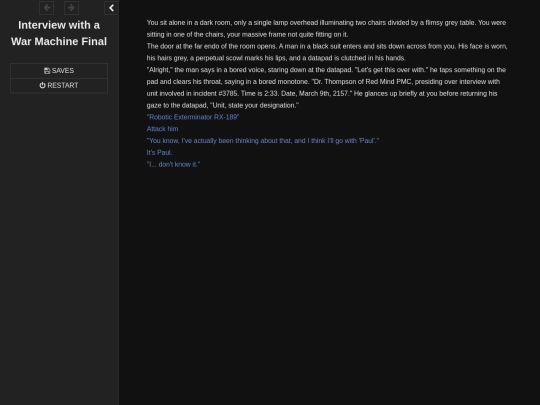 Interview with a War Machine Final

SAVES
RESTART

You sit alone in a dark room, only a single lamp overhead illuminating two chairs divided by a flimsy grey table. You were sitting in one of the chairs, your massive frame not quite fitting on it.
The door at the far endo of the room opens. A man in a black suit enters and sits down across from you. His face is worn, his hairs grey, a perpetual scowl marks his lips, and a datapad is clutched in his hands.
"Alright," the man says in a bored voice, staring down at the datapad. "Let's get this over with." he taps something on the pad and clears his throat, saying in a bored monotone. "Dr. Thompson of Red Mind PMC, presiding over interview with unit involved in incident #3785. Time is 2:33. Date, March 9th, 2157." He glances up briefly at you before returning his gaze to the datapad, "Unit, state your designation."
"Robotic Exterminator RX-189"
Attack him
"You know, I've actually been thinking about that, and I think I'll go with 'Paul'."
It's Paul.
"I... don't know it."